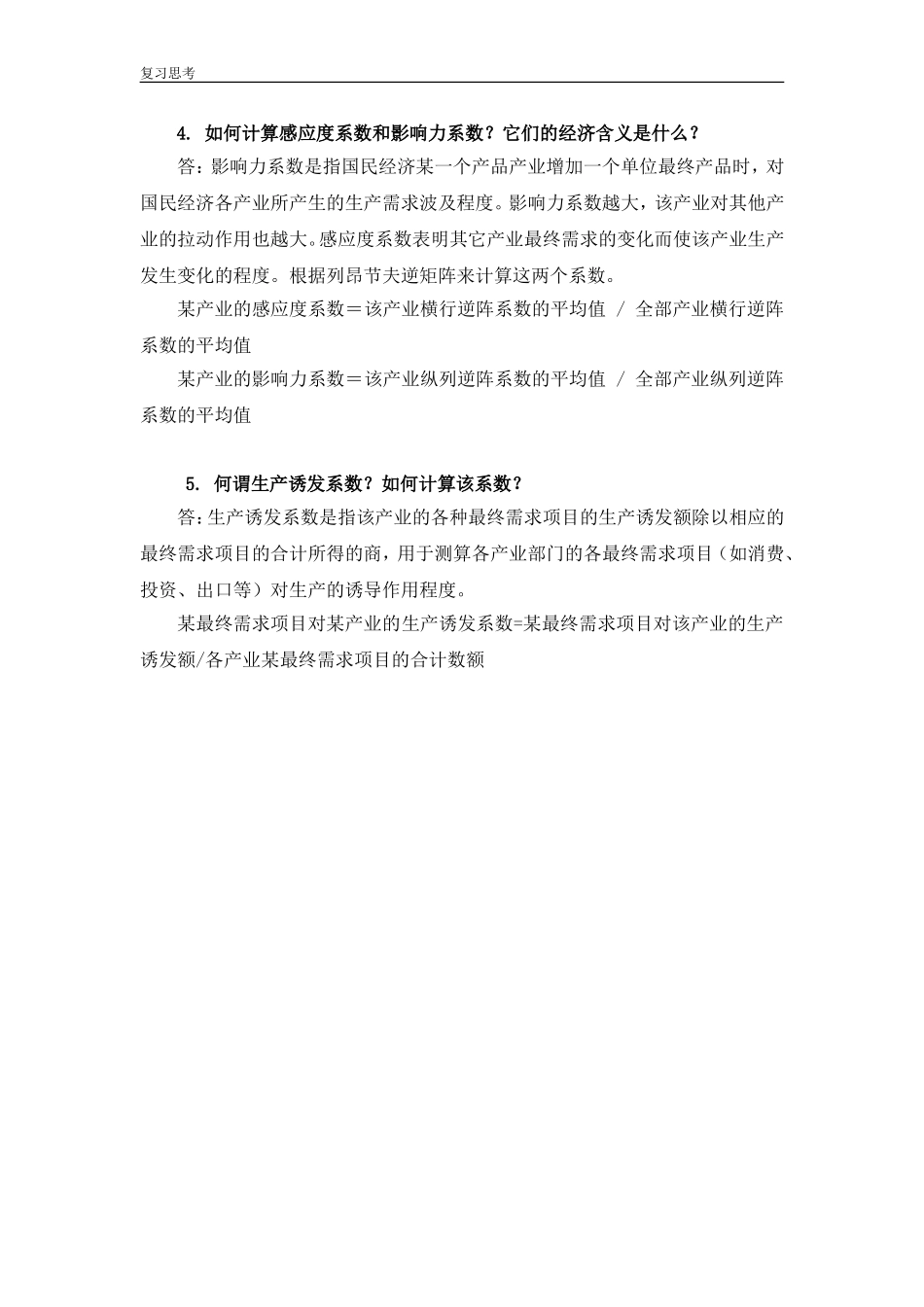 复习思考

4. 如何计算感应度系数和影响力系数？它们的经济含义是什么？

答：影响力系数是指国民经济某一个产品产业增加一个单位最终产品时，对国民经济各产业所产生的生产需求波及程度。影响力系数越大，该产业对其他产业的拉动作用也越大。感应度系数表明其它产业最终需求的变化而使该产业生产发生变化的程度。根据列昂节夫逆矩阵来计算这两个系数。

某产业的感应度系数＝该产业横行逆阵系数的平均值 / 全部产业横行逆阵系数的平均值

某产业的影响力系数＝该产业纵列逆阵系数的平均值 / 全部产业纵列逆阵系数的平均值

5. 何谓生产诱发系数？如何计算该系数？

答：生产诱发系数是指该产业的各种最终需求项目的生产诱发额除以相应的最终需求项目的合计所得的商，用于测算各产业部门的各最终需求项目（如消费、投资、出口等）对生产的诱导作用程度。

某最终需求项目对某产业的生产诱发系数=某最终需求项目对该产业的生产诱发额/各产业某最终需求项目的合计数额